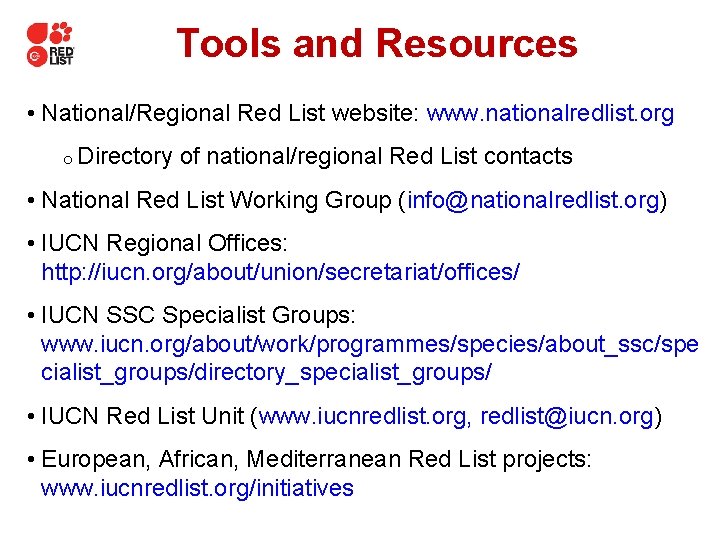 RED LIST

Tools and Resources

• National/Regional Red List website: www.nationalredlist.org

o Directory of national/regional Red List contacts

• National Red List Working Group (info@nationalredlist.org)

• IUCN Regional Offices: http://iucn.org/about/union/secretariat/offices/

• IUCN SSC Specialist Groups: www.iucn.org/about/work/programmes/species/about_ssc/specialist_groups/directory_specialist_groups/

• IUCN Red List Unit (www.iucnredlist.org, redlist@iucn.org)

• European, African, Mediterranean Red List projects: www.iucnredlist.org/initiatives